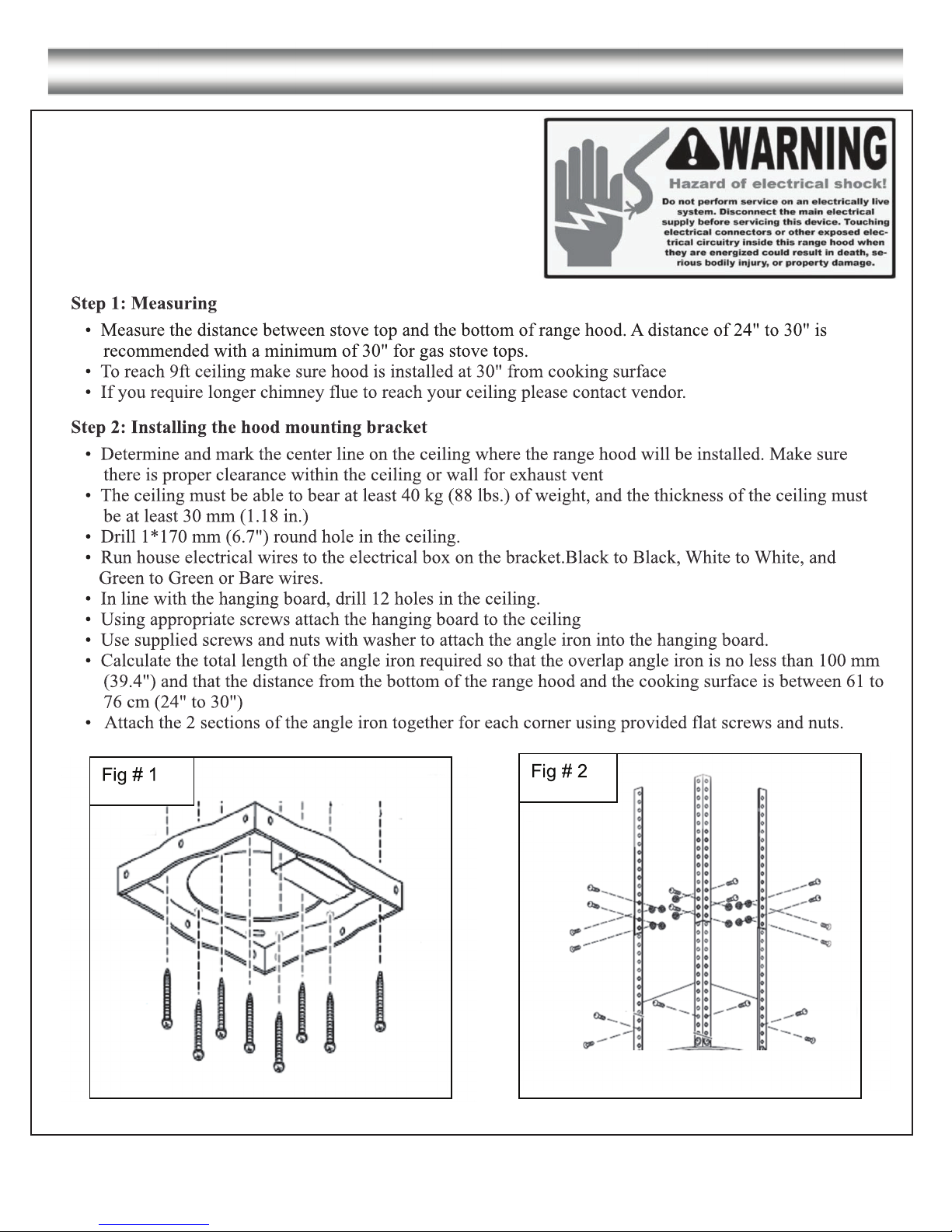 WARNING
Hazard of electrical shock!
Do not perform service on an electrically live system. Disconnect the main electrical supply before servicing this device. Touching electrical connectors or other exposed electrical circuitry inside this range hood when they are energized could result in death, serious bodily injury, or property damage.

Step 1: Measuring
• Measure the distance between stove top and the bottom of range hood. A distance of 24" to 30" is recommended with a minimum of 30" for gas stove tops.
• To reach 9ft ceiling make sure hood is installed at 30" from cooking surface
• If you require longer chimney flue to reach your ceiling please contact vendor.

Step 2: Installing the hood mounting bracket
• Determine and mark the center line on the ceiling where the range hood will be installed. Make sure there is proper clearance within the ceiling or wall for exhaust vent
• The ceiling must be able to bear at least 40 kg (88 lbs.) of weight, and the thickness of the ceiling must be at least 30 mm (1.18 in.)
• Drill 1*170 mm (6.7") round hole in the ceiling.
• Run house electrical wires to the electrical box on the bracket.Black to Black, White to White, and Green to Green or Bare wires.
• In line with the hanging board, drill 12 holes in the ceiling.
• Using appropriate screws attach the hanging board to the ceiling
• Use supplied screws and nuts with washer to attach the angle iron into the hanging board.
• Calculate the total length of the angle iron required so that the overlap angle iron is no less than 100 mm (39.4") and that the distance from the bottom of the range hood and the cooking surface is between 61 to 76 cm (24" to 30")
• Attach the 2 sections of the angle iron together for each corner using provided flat screws and nuts.

Fig # 1

Fig # 2